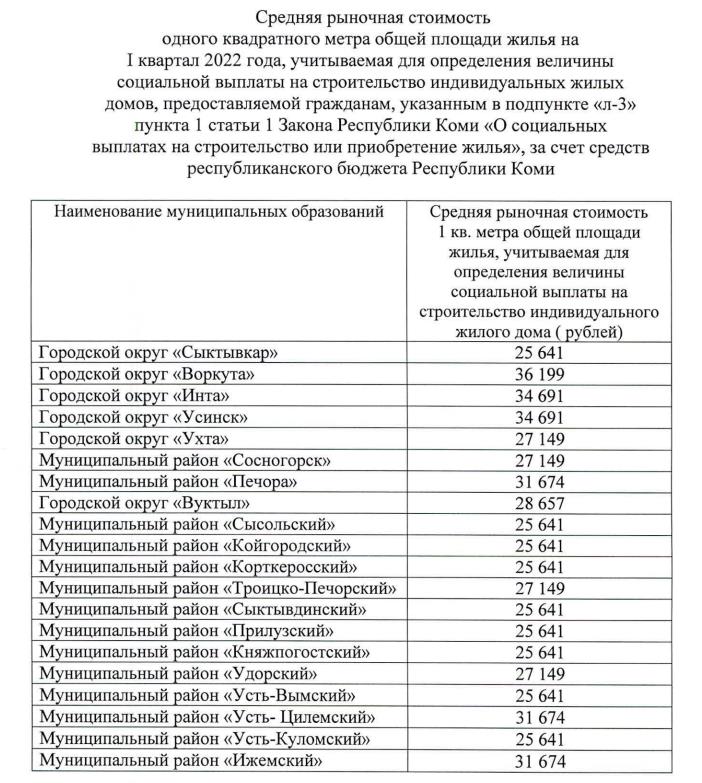 Средняя рыночная стоимость одного квадратного метра общей площади жилья на I квартал 2022 года, учитываемая для определения величины социальной выплаты на строительство индивидуальных жилых домов, предоставляемой гражданам, указанным в подпункте «л-3» пункта 1 статьи 1 Закона Республики Коми «О социальных выплатах на строительство или приобретение жилья», за счет средств республиканского бюджета Республики Коми

| Наименование муниципальных образований | Средняя рыночная стоимость 1 кв. метра общей площади жилья, учитываемая для определения величины социальной выплаты на строительство индивидуального жилого дома ( рублей) |
|---|---|
| Городской округ «Сыктывкар» | 25 641 |
| Городской округ «Воркута» | 36 199 |
| Городской округ «Инта» | 34 691 |
| Городской округ «Усинск» | 34 691 |
| Городской округ «Ухта» | 27 149 |
| Муниципальный район «Сосногорск» | 27 149 |
| Муниципальный район «Печора» | 31 674 |
| Городской округ «Вуктыл» | 28 657 |
| Муниципальный район «Сысольский» | 25 641 |
| Муниципальный район «Койгородский» | 25 641 |
| Муниципальный район «Корткеросский» | 25 641 |
| Муниципальный район «Троицко-Печорский» | 27 149 |
| Муниципальный район «Сыктывдинский» | 25 641 |
| Муниципальный район «Прилузский» | 25 641 |
| Муниципальный район «Княжпогостский» | 25 641 |
| Муниципальный район «Удорский» | 27 149 |
| Муниципальный район «Усть-Вымский» | 25 641 |
| Муниципальный район «Усть- Цилемский» | 31 674 |
| Муниципальный район «Усть-Куломский» | 25 641 |
| Муниципальный район «Ижемский» | 31 674 |